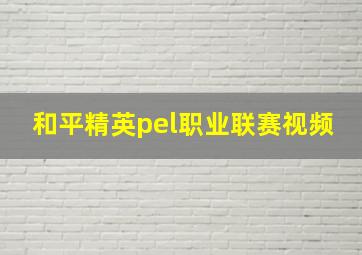 和平精英pel职业联赛视频